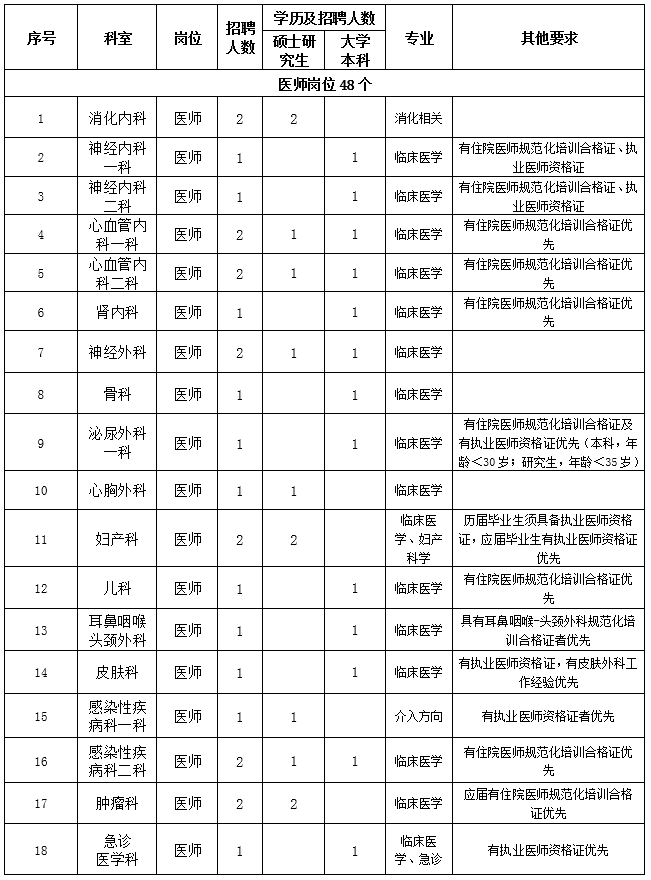 | 序号 | 科室 | 岗位 | 招聘人数 | 学历及招聘人数 硕士研究生 | 学历及招聘人数 大学本科 | 专业 | 其他要求 |
|---|---|---|---|---|---|---|---|
| 医师岗位 48 个 | | | | | | | |
| 1 | 消化内科 | 医师 | 2 | 2 | | 消化相关 | |
| 2 | 神经内科一科 | 医师 | 1 | | 1 | 临床医学 | 有住院医师规范化培训合格证、执业医师资格证 |
| 3 | 神经内科二科 | 医师 | 1 | | 1 | 临床医学 | 有住院医师规范化培训合格证、执业医师资格证 |
| 4 | 心血管内科一科 | 医师 | 2 | 1 | 1 | 临床医学 | 有住院医师规范化培训合格证优先 |
| 5 | 心血管内科二科 | 医师 | 2 | 1 | 1 | 临床医学 | 有住院医师规范化培训合格证优先 |
| 6 | 肾内科 | 医师 | 1 | | 1 | 临床医学 | 有住院医师规范化培训合格证优先 |
| 7 | 神经外科 | 医师 | 2 | 1 | 1 | 临床医学 | |
| 8 | 骨科 | 医师 | 1 | | 1 | 临床医学 | |
| 9 | 泌尿外科一科 | 医师 | 1 | | 1 | 临床医学 | 有住院医师规范化培训合格证及有执业医师资格证优先（本科，年龄＜30岁；研究生，年龄＜35岁） |
| 10 | 心胸外科 | 医师 | 1 | 1 | | 临床医学 | |
| 11 | 妇产科 | 医师 | 2 | 2 | | 临床医学、妇产科学 | 历届毕业生须具备执业医师资格证，应届毕业生有执业医师资格证优先 |
| 12 | 儿科 | 医师 | 1 | | 1 | 临床医学 | 有住院医师规范化培训合格证优先 |
| 13 | 耳鼻咽喉头颈外科 | 医师 | 1 | | 1 | 临床医学 | 具有耳鼻咽喉-头颈外科规范化培训合格证者优先 |
| 14 | 皮肤科 | 医师 | 1 | | 1 | 临床医学 | 有执业医师资格证，有皮肤外科工作经验优先 |
| 15 | 感染性疾病科一科 | 医师 | 1 | 1 | | 介入方向 | 有执业医师资格证者优先 |
| 16 | 感染性疾病科二科 | 医师 | 2 | 1 | 1 | 临床医学 | 有住院医师规范化培训合格证优先 |
| 17 | 肿瘤科 | 医师 | 2 | 2 | | 临床医学 | 应届有住院医师规范化培训合格证优先 |
| 18 | 急诊医学科 | 医师 | 1 | | 1 | 临床医学、急诊 | 有执业医师资格证优先 |